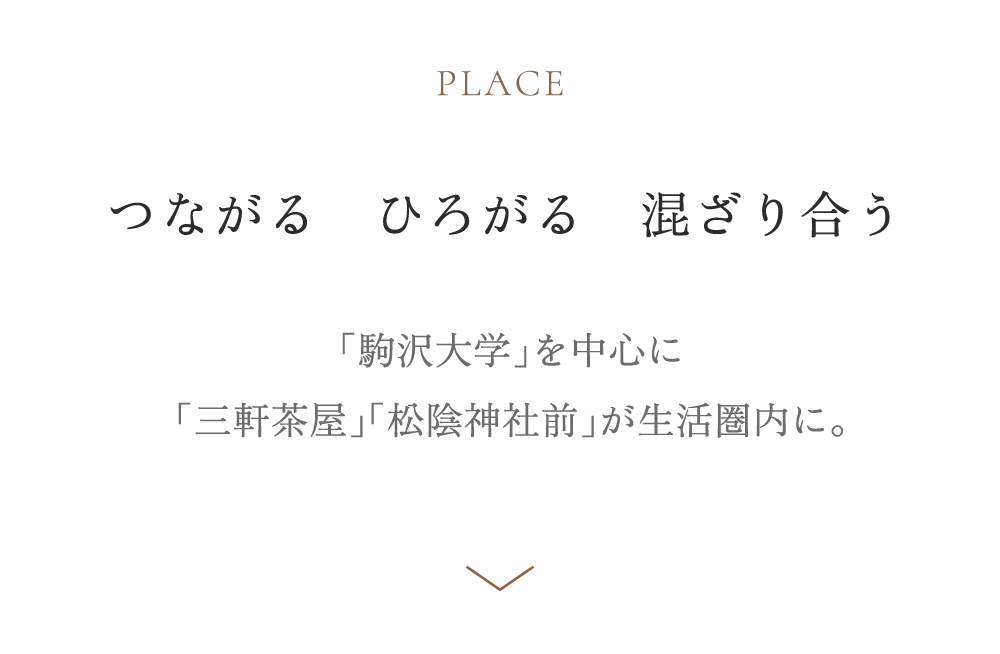 PLACE

つながる　ひろがる　混ざり合う

「駒沢大学」を中心に
「三軒茶屋」「松陰神社前」が生活圏内に。